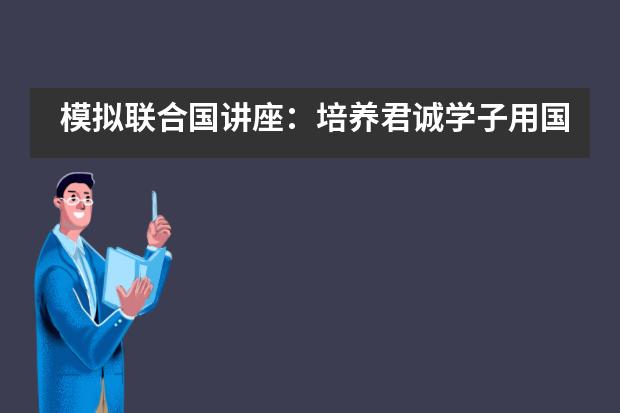 模拟联合国讲座：培养君诚学子用国